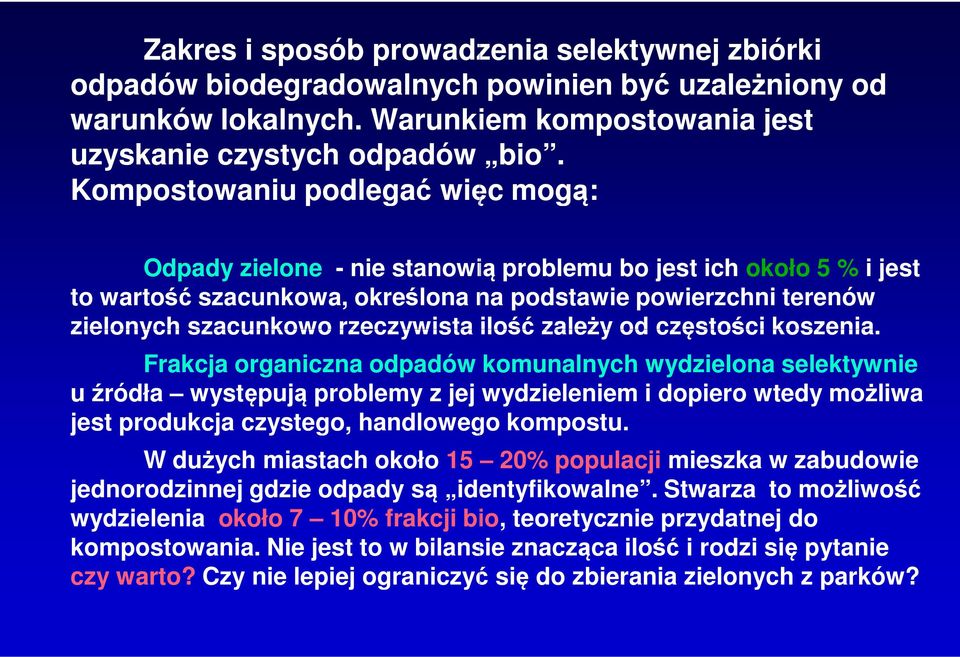 Zakres i sposób prowadzenia selektywnej zbiórki odpadów biodegradowalnych powinien być uzależniony od warunków lokalnych. Warunkiem kompostowania jest uzyskanie czystych odpadów „bio”. Kompostowaniu podlegać więc mogą:

Odpady zielone - nie stanowią problemu bo jest ich około 5 % i jest to wartość szacunkowa, określona na podstawie powierzchni terenów zielonych szacunkowo rzeczywista ilość zależy od częstości koszenia.

Frakcja organiczna odpadów komunalnych wydzielona selektywnie u źródła – występują problemy z jej wydzieleniem i dopiero wtedy możliwa jest produkcja czystego, handlowego kompostu.

W dużych miastach około 15 – 20% populacji mieszka w zabudowie jednorodzinnej gdzie odpady są „identyfikowalne”. Stwarza to możliwość wydzielenia około 7 – 10% frakcji bio, teoretycznie przydatnej do kompostowania. Nie jest to w bilansie znacząca ilość i rodzi się pytanie czy warto? Czy nie lepiej ograniczyć się do zbierania zielonych z parków?